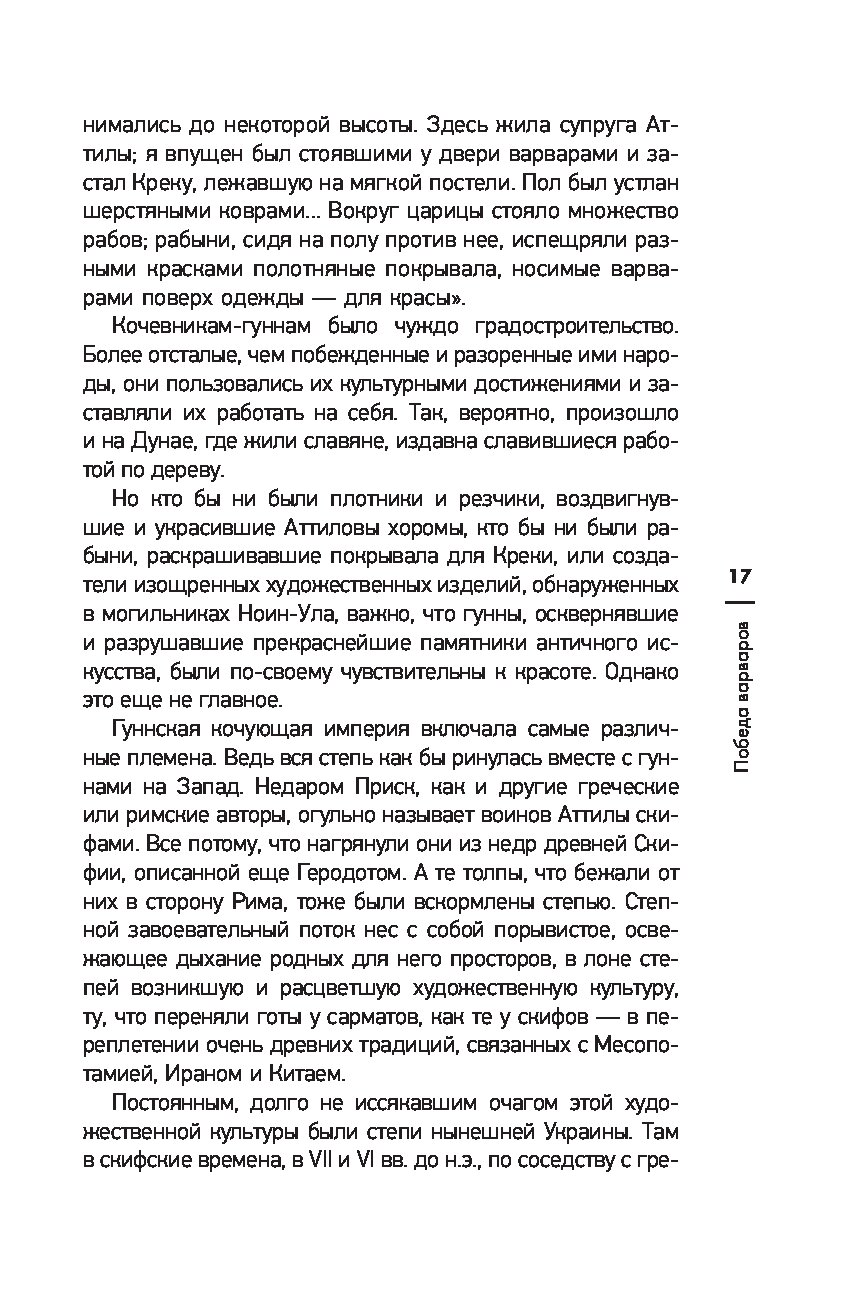 нимались до некоторой высоты. Здесь жила супруга Аттилы; я впущен был стоявшими у двери варварами и застал Креку, лежавшую на мягкой постели. Пол был устлан шерстяными коврами... Вокруг царицы стояло множество рабов; рабыни, сидя на полу против нее, испещряли разными красками полотняные покрывала, носимые варварами поверх одежды — для красы».

Кочевникам-гуннам было чуждо градостроительство. Более отсталые, чем побежденные и разоренные ими народы, они пользовались их культурными достижениями и заставляли их работать на себя. Так, вероятно, произошло и на Дунае, где жили славяне, издавна славившиеся работой по дереву.

Но кто бы ни были плотники и резчики, воздвигнувшие и украсившие Аттиловы хоромы, кто бы ни были рабыни, раскрашивавшие покрывала для Креки, или создатели изощренных художественных изделий, обнаруженных в могильниках Ноин-Ула, важно, что гунны, осквернявшие и разрушавшие прекраснейшие памятники античного искусства, были по-своему чувствительны к красоте. Однако это еще не главное.

Гуннская кочующая империя включала самые различные племена. Ведь вся степь как бы ринулась вместе с гуннами на Запад. Недаром Приск, как и другие греческие или римские авторы, огульно называет воинов Аттилы скифами. Все потому, что нагрянули они из недр древней Скифии, описанной еще Геродотом. А те толпы, что бежали от них в сторону Рима, тоже были вскормлены степью. Степной завоевательный поток нес с собой порывистое, освежающее дыхание родных для него просторов, в лоне степей возникшую и расцветшую художественную культуру, ту, что переняли готы у сарматов, как те у скифов — в переплетении очень древних традиций, связанных с Месопотамией, Ираном и Китаем.

Постоянным, долго не иссякавшим очагом этой художественной культуры были степи нынешней Украины. Там в скифские времена, в VII и VI вв. до н.э., по соседству с гре-

17

Победа варваров